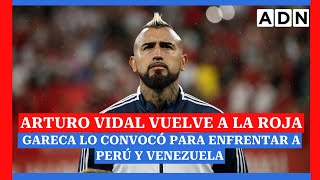 ADN

ARTURO VIDAL VUELVE A LA ROJA

GARECA LO CONVOCÓ PARA ENFRENTAR A PERÚ Y VENEZUELA